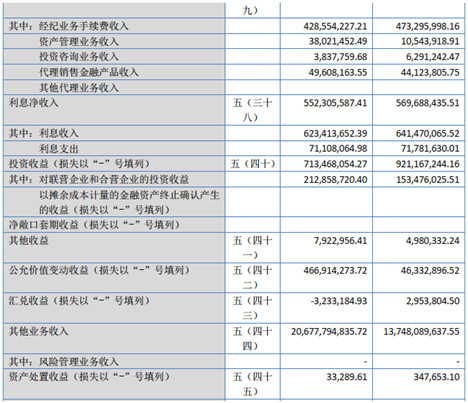 |  | 九） |  |  |
|---|---|---|---|
| 其中：经纪业务手续费收入 |  | 428,554,227.21 | 473,295,998.16 |
| 资产管理业务收入 |  | 38,021,452.49 | 10,543,918.91 |
| 投资咨询业务收入 |  | 3,837,759.68 | 6,291,242.47 |
| 代理销售金融产品收入 |  | 49,608,163.55 | 44,123,805.75 |
| 其他代理业务收入 |  |  |  |
| 利息净收入 | 五（三十八） | 552,305,587.41 | 569,688,435.51 |
| 其中：利息收入 |  | 623,413,652.39 | 641,470,065.52 |
| 利息支出 |  | 71,108,064.98 | 71,781,630.01 |
| 投资收益（损失以“－”号填列） | 五（四十） | 713,468,054.27 | 921,167,244.16 |
| 其中：对联营企业和合营企业的投资收益 |  | 212,858,720.40 | 153,476,025.51 |
| 以摊余成本计量的金融资产终止确认产生的收益（损失以“－”号填列） |  |  |  |
| 净敞口套期收益（损失以“－”号填列） |  |  |  |
| 其他收益 | 五（四十一） | 7,922,956.41 | 4,980,332.24 |
| 公允价值变动收益（损失以“－”号填列） | 五（四十二） | 466,914,273.72 | 46,332,896.52 |
| 汇兑收益（损失以“－”号填列） | 五（四十三） | -3,233,184.93 | 2,953,804.50 |
| 其他业务收入 | 五（四十四） | 20,677,794,835.72 | 13,748,089,637.55 |
| 其中：风险管理业务收入 |  | - | - |
| 资产处置收益（损失以“－”号填列） | 五（四十五） | 33,289.61 | 347,653.10 |